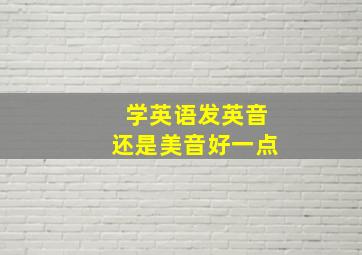 学英语发英音
还是美音好一点